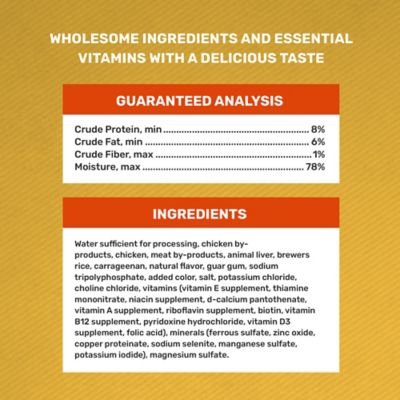 WHOLESOME INGREDIENTS AND ESSENTIAL VITAMINS WITH A DELICIOUS TASTE

GUARANTEED ANALYSIS

Crude Protein, min 8%
Crude Fat, min 6%
Crude Fiber, max 1%
Moisture, max 78%

INGREDIENTS

Water sufficient for processing, chicken by-products, chicken, meat by-products, animal liver, brewers rice, carrageenan, natural flavor, guar gum, sodium tripolyphosphate, added color, salt, potassium chloride, choline chloride, vitamins (vitamin E supplement, thiamine mononitrate, niacin supplement, d-calcium pantothenate, vitamin A supplement, riboflavin supplement, biotin, vitamin B12 supplement, pyridoxine hydrochloride, vitamin D3 supplement, folic acid), minerals (ferrous sulfate, zinc oxide, copper proteinate, sodium selenite, manganese sulfate, potassium iodide), magnesium sulfate.